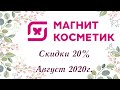 МАГНИТ
КОСМЕТИК

Скидки 20%

Август 2020г.